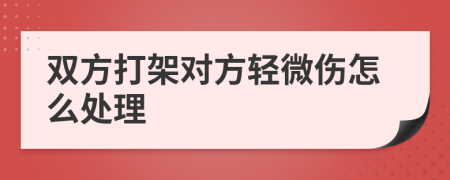 双方打架对方轻微伤怎么处理